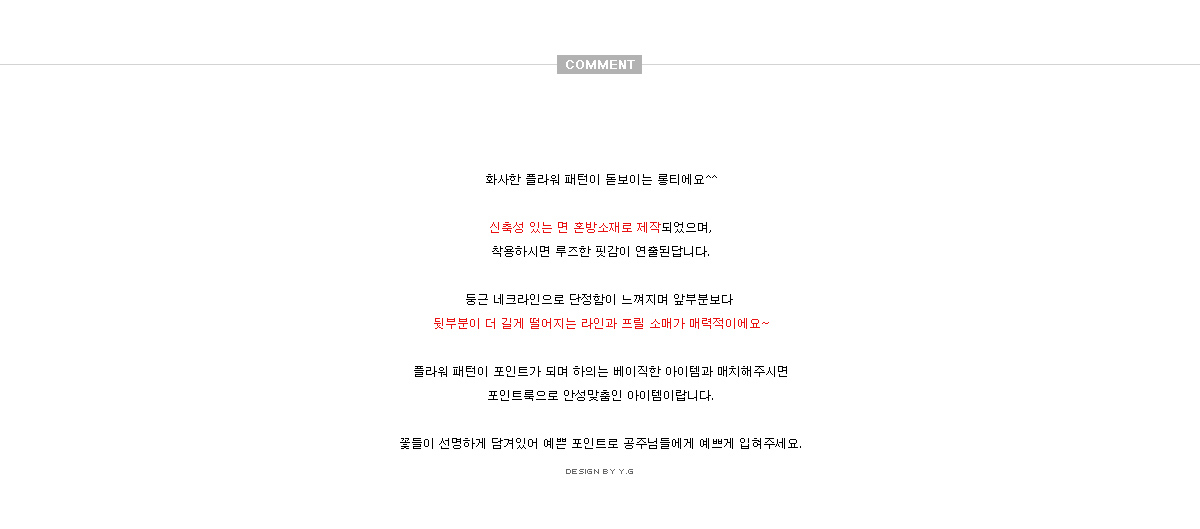 COMMENT

화사한 플라워 패턴이 돋보이는 롱티에요^^

신축성 있는 면 혼방소재로 제작되었으며,
착용하시면 루즈한 핏감이 연출된답니다.

둥근 네크라인으로 단정함이 느껴지며 앞부분보다
뒷부분이 더 길게 떨어지는 라인과 프릴 소매가 매력적이에요~

플라워 패턴이 포인트가 되며 하의는 베이직한 아이템과 매치해주시면
포인트룩으로 안성맞춤인 아이템이랍니다.

꽃들이 선명하게 담겨있어 예쁜 포인트로 공주님들에게 예쁘게 입혀주세요.

DESIGN BY Y.G